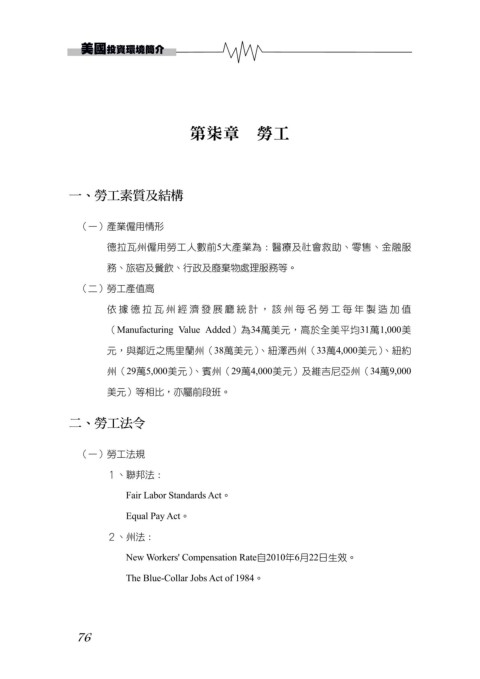 美國投資環境簡介

第柒章　勞工

一、勞工素質及結構

（一）產業僱用情形

德拉瓦州僱用勞工人數前5大產業為：醫療及社會救助、零售、金融服務、旅宿及餐飲、行政及廢棄物處理服務等。

（二）勞工產值高

依據德拉瓦州經濟發展廳統計，該州每名勞工每年製造加值（Manufacturing Value Added）為34萬美元，高於全美平均31萬1,000美元，與鄰近之馬里蘭州（38萬美元）、紐澤西州（33萬4,000美元）、紐約州（29萬5,000美元）、賓州（29萬4,000美元）及維吉尼亞州（34萬9,000美元）等相比，亦屬前段班。

二、勞工法令

（一）勞工法規

1、聯邦法：

Fair Labor Standards Act。

Equal Pay Act。

2、州法：

New Workers' Compensation Rate自2010年6月22日生效。

The Blue-Collar Jobs Act of 1984。

76